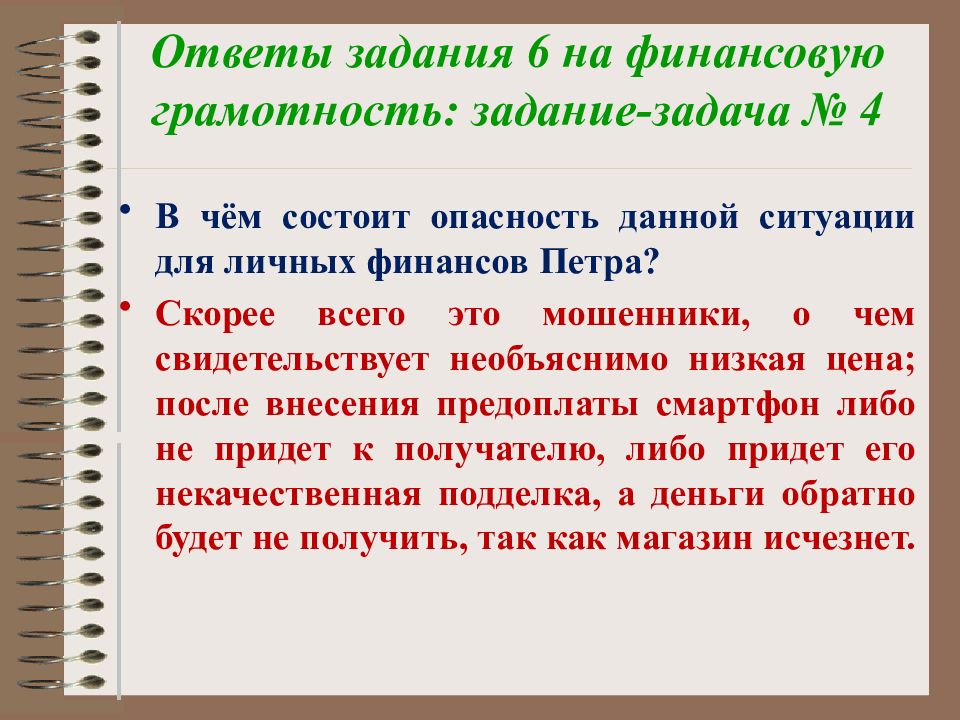 Ответы задания 6 на финансовую грамотность: задание-задача № 4

• В чём состоит опасность данной ситуации для личных финансов Петра?

• Скорее всего это мошенники, о чем свидетельствует необъяснимо низкая цена; после внесения предоплаты смартфон либо не придет к получателю, либо придет его некачественная подделка, а деньги обратно будет не получить, так как магазин исчезнет.